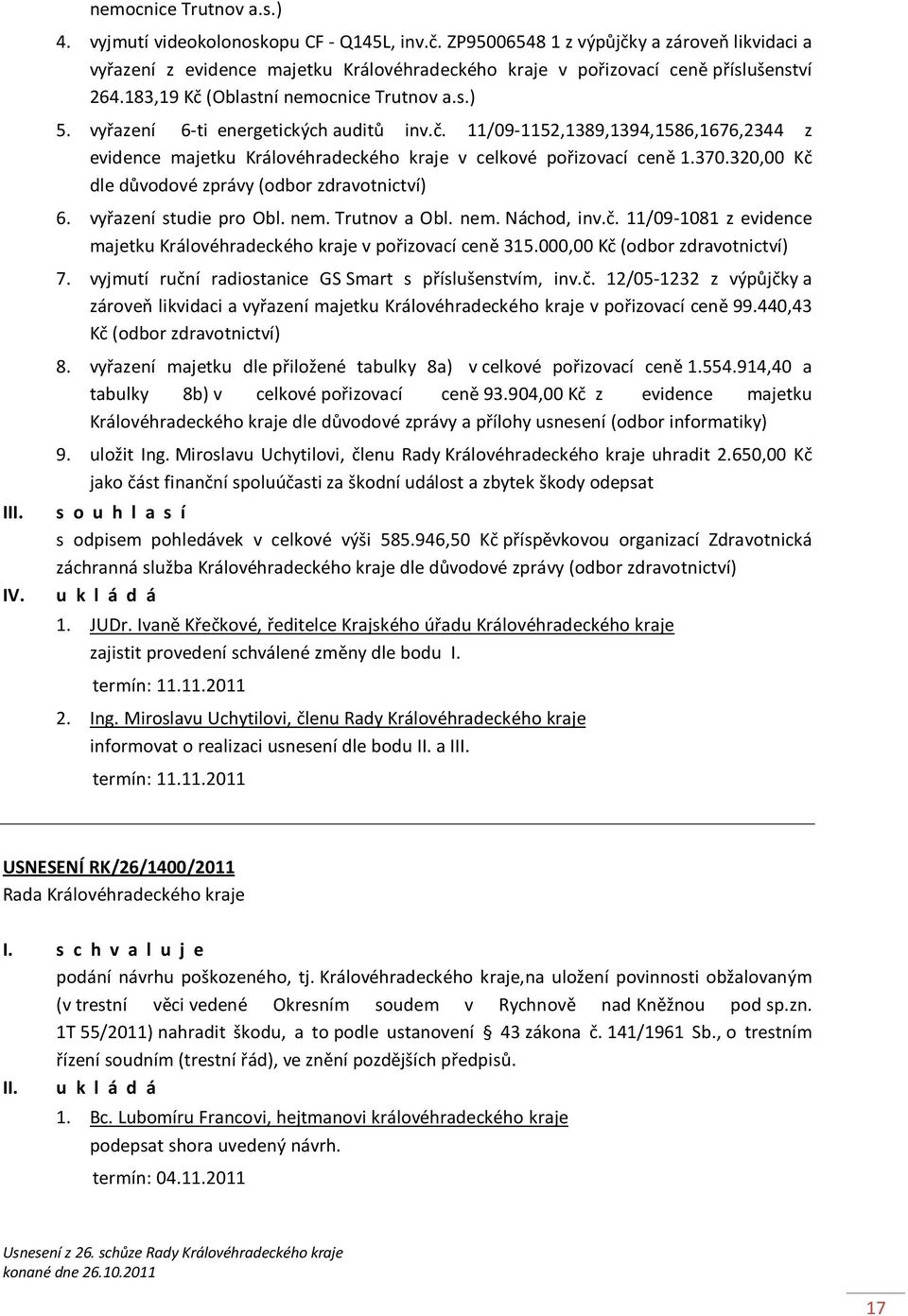 nemocnice Trutnov a.s.)

4. vyjmutí videokolonoskopu CF - Q145L, inv.č. ZP95006548 1 z výpůjčky a zároveň likvidaci a vyřazení z evidence majetku Královéhradeckého kraje v pořizovací ceně příslušenství 264.183,19 Kč (Oblastní nemocnice Trutnov a.s.)

5. vyřazení 6-ti energetických auditů inv.č. 11/09-1152,1389,1394,1586,1676,2344 z evidence majetku Královéhradeckého kraje v celkové pořizovací ceně 1.370.320,00 Kč dle důvodové zprávy (odbor zdravotnictví)

6. vyřazení studie pro Obl. nem. Trutnov a Obl. nem. Náchod, inv.č. 11/09-1081 z evidence majetku Královéhradeckého kraje v pořizovací ceně 315.000,00 Kč (odbor zdravotnictví)

7. vyjmutí ruční radiostanice GS Smart s příslušenstvím, inv.č. 12/05-1232 z výpůjčky a zároveň likvidaci a vyřazení majetku Královéhradeckého kraje v pořizovací ceně 99.440,43 Kč (odbor zdravotnictví)

8. vyřazení majetku dle přiložené tabulky 8a) v celkové pořizovací ceně 1.554.914,40 a tabulky 8b) v celkové pořizovací ceně 93.904,00 Kč z evidence majetku Královéhradeckého kraje dle důvodové zprávy a přílohy usnesení (odbor informatiky)

9. uložit Ing. Miroslavu Uchytilovi, členu Rady Královéhradeckého kraje uhradit 2.650,00 Kč jako část finanční spoluúčasti za škodní událost a zbytek škody odepsat

III. s o u h l a s í

s odpisem pohledávek v celkové výši 585.946,50 Kč příspěvkovou organizací Zdravotnická záchranná služba Královéhradeckého kraje dle důvodové zprávy (odbor zdravotnictví)

IV. u k l á d á

1. JUDr. Ivaně Křečkové, ředitelce Krajského úřadu Královéhradeckého kraje zajistit provedení schválené změny dle bodu I.

termín: 11.11.2011

2. Ing. Miroslavu Uchytilovi, členu Rady Královéhradeckého kraje informovat o realizaci usnesení dle bodu II. a III.

termín: 11.11.2011

USNESENÍ RK/26/1400/2011
Rada Královéhradeckého kraje

I. s c h v a l u j e

podání návrhu poškozeného, tj. Královéhradeckého kraje,na uložení povinnosti obžalovaným (v trestní věci vedené Okresním soudem v Rychnově nad Kněžnou pod sp.zn. 1T 55/2011) nahradit škodu, a to podle ustanovení § 43 zákona č. 141/1961 Sb., o trestním řízení soudním (trestní řád), ve znění pozdějších předpisů.

II. u k l á d á

1. Bc. Lubomíru Francovi, hejtmanovi královéhradeckého kraje podepsat shora uvedený návrh.

termín: 04.11.2011

Usnesení z 26. schůze Rady Královéhradeckého kraje
konané dne 26.10.2011

17